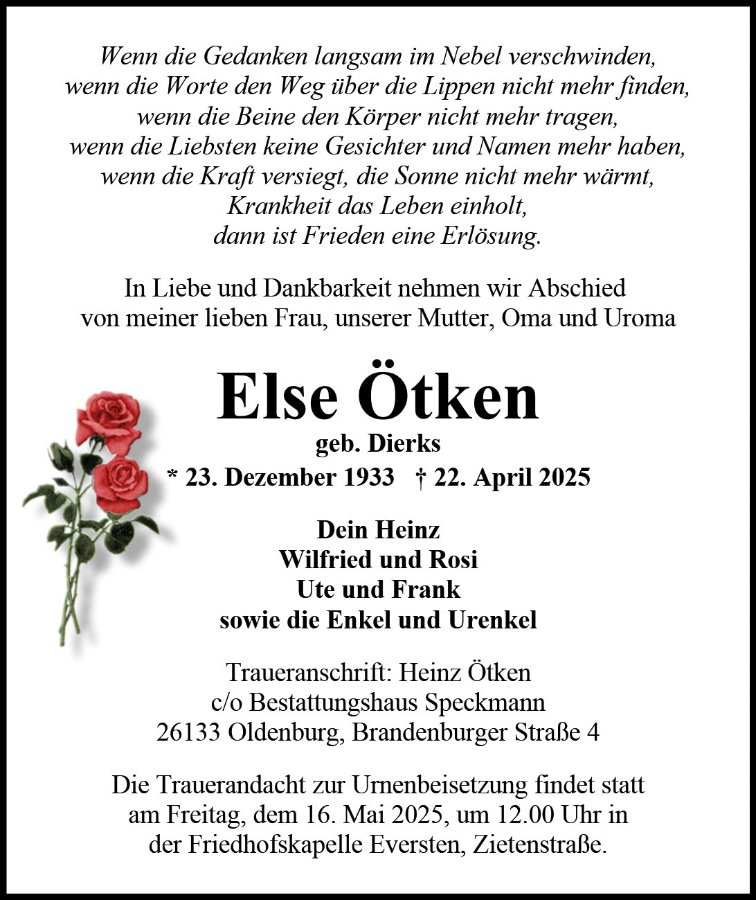 Wenn die Gedanken langsam im Nebel verschwinden,
wenn die Worte den Weg über die Lippen nicht mehr finden,
wenn die Beine den Körper nicht mehr tragen,
wenn die Liebsten keine Gesichter und Namen mehr haben,
wenn die Kraft versiegt, die Sonne nicht mehr wärmt,
Krankheit das Leben einholt,
dann ist Frieden eine Erlösung.

In Liebe und Dankbarkeit nehmen wir Abschied
von meiner lieben Frau, unserer Mutter, Oma und Uroma

Else Ötken
geb. Dierks
* 23. Dezember 1933 † 22. April 2025

Dein Heinz
Wilfried und Rosi
Ute und Frank
sowie die Enkel und Urenkel

Traueranschrift: Heinz Ötken
c/o Bestattungshaus Speckmann
26133 Oldenburg, Brandenburger Straße 4

Die Trauerandacht zur Urnenbeisetzung findet statt
am Freitag, dem 16. Mai 2025, um 12.00 Uhr in
der Friedhofskapelle Eversten, Zietenstraße.